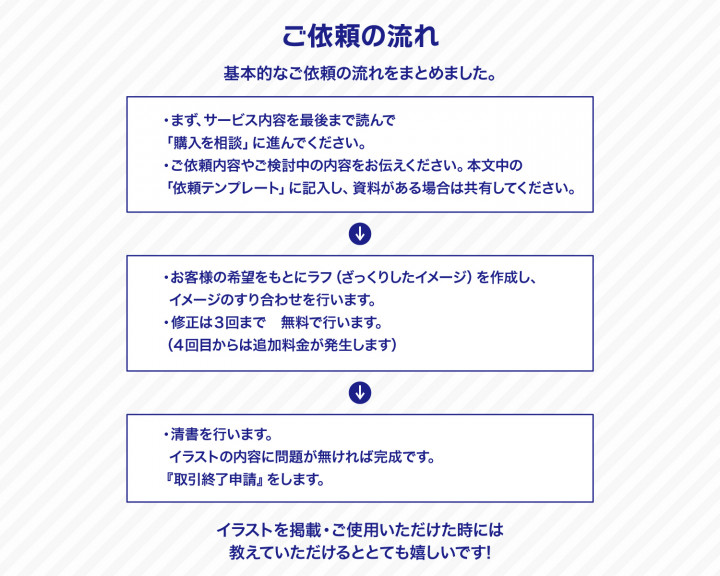 ご依頼の流れ

基本的なご依頼の流れをまとめました。

・まず、サービス内容を最後まで読んで
「購入を相談」に進んでください。
・ご依頼内容やご検討中の内容をお伝えください。本文中の
「依頼テンプレート」に記入し、資料がある場合は共有してください。

・お客様の希望をもとにラフ（ざっくりしたイメージ）を作成し、
イメージのすり合わせを行います。
・修正は３回まで　無料で行います。
（４回目からは追加料金が発生します）

・清書を行います。
イラストの内容に問題が無ければ完成です。
『取引終了申請』をします。

イラストを掲載・ご使用いただけた時には
教えていただけるととても嬉しいです!